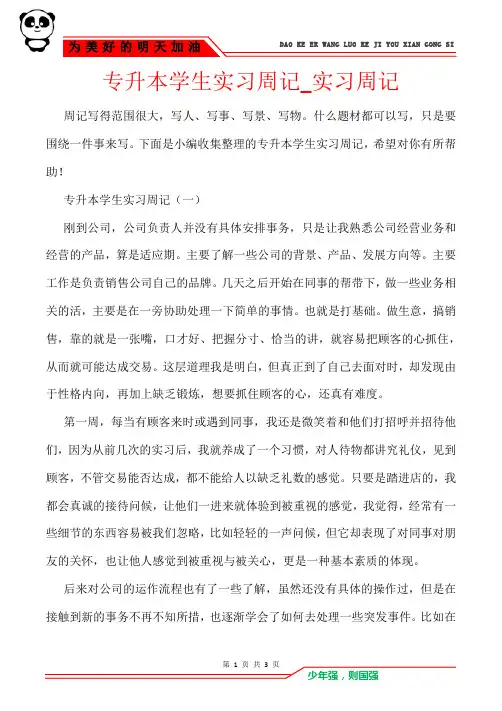 为美好的明天加油

DAO KE ER WANG LUO KE JI YOU XIAN GONG SI

专升本学生实习周记_实习周记

周记写得范围很大，写人、写事、写景、写物。什么题材都可以写，只是要围绕一件事来写。下面是小编收集整理的专升本学生实习周记，希望对你有所帮助！

专升本学生实习周记（一）

刚到公司，公司负责人并没有具体安排事务，只是让我熟悉公司经营业务和经营的产品，算是适应期。主要了解一些公司的背景、产品、发展方向等。主要工作是负责销售公司自己的品牌。几天之后开始在同事的帮带下，做一些业务相关的活，主要是在一旁协助处理一下简单的事情。也就是打基础。做生意，搞销售，靠的就是一张嘴，口才好、把握分寸、恰当的讲，就容易把顾客的心抓住，从而就可能达成交易。这层道理我是明白，但真正到了自己去面对时，却发现由于性格内向，再加上缺乏锻炼，想要抓住顾客的心，还真有难度。

第一周，每当有顾客来时或遇到同事，我还是微笑着和他们打招呼并招待他们，因为从前几次的实习后，我就养成了一个习惯，对人待物都讲究礼仪，见到顾客，不管交易能否达成，都不能给人以缺乏礼数的感觉。只要是踏进店的，我都会真诚的接待问候，让他们一进来就体验到被重视的感觉，我觉得，经常有一些细节的东西容易被我们忽略，比如轻轻的一声问候，但它却表现了对同事对朋友的关怀，也让他人感觉到被重视与被关心，更是一种基本素质的体现。

后来对公司的运作流程也有了一些了解，虽然还没有具体的操作过，但是在接触到新的事务不再不知所措，也逐渐学会了如何去处理一些突发事件。比如在

第 1 页 共 3 页

少年强，则国强